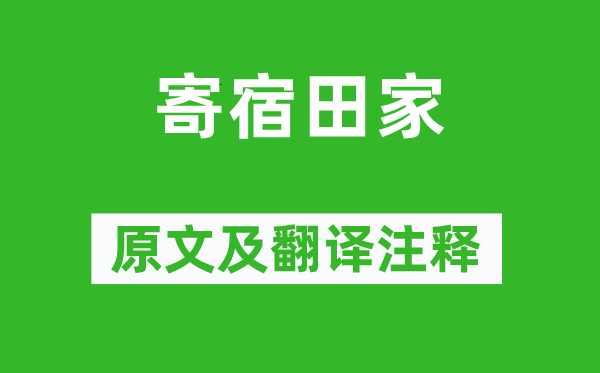 寄宿田家

原文及翻译注释